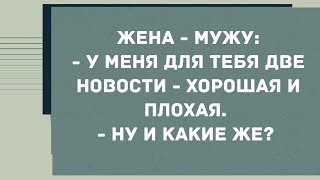 ЖЕНА - МУЖУ:
- У МЕНЯ ДЛЯ ТЕБЯ ДВЕ НОВОСТИ - ХОРОШАЯ И ПЛОХАЯ.
- НУ И КАКИЕ ЖЕ?